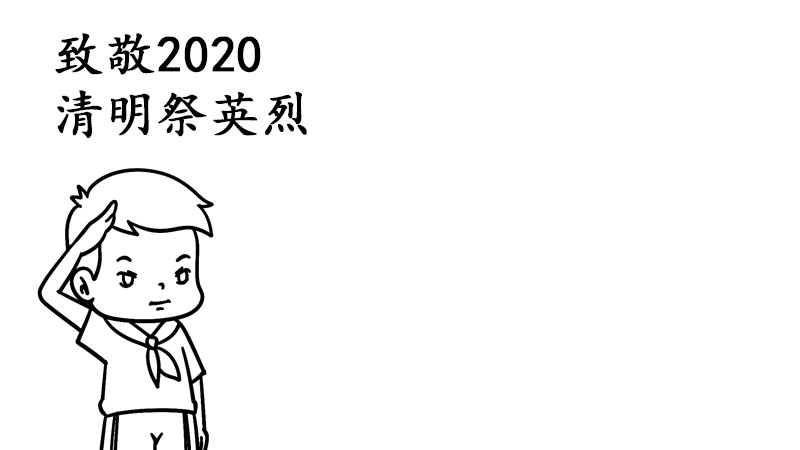 致敬2020
清明祭英烈